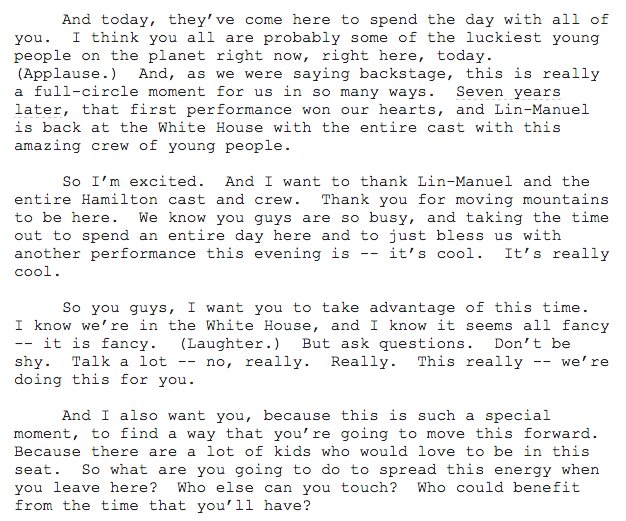 And today, they've come here to spend the day with all of you. I think you all are probably some of the luckiest young people on the planet right now, right here, today. (Applause.) And, as we were saying backstage, this is really a full-circle moment for us in so many ways. Seven years later, that first performance won our hearts, and Lin-Manuel is back at the White House with the entire cast with this amazing crew of young people.

So I'm excited. And I want to thank Lin-Manuel and the entire Hamilton cast and crew. Thank you for moving mountains to be here. We know you guys are so busy, and taking the time out to spend an entire day here and to just bless us with another performance this evening is -- it's cool. It's really cool.

So you guys, I want you to take advantage of this time. I know we're in the White House, and I know it seems all fancy -- it is fancy. (Laughter.) But ask questions. Don't be shy. Talk a lot -- no, really. Really. This really -- we're doing this for you.

And I also want you, because this is such a special moment, to find a way that you're going to move this forward. Because there are a lot of kids who would love to be in this seat. So what are you going to do to spread this energy when you leave here? Who else can you touch? Who could benefit from the time that you'll have?